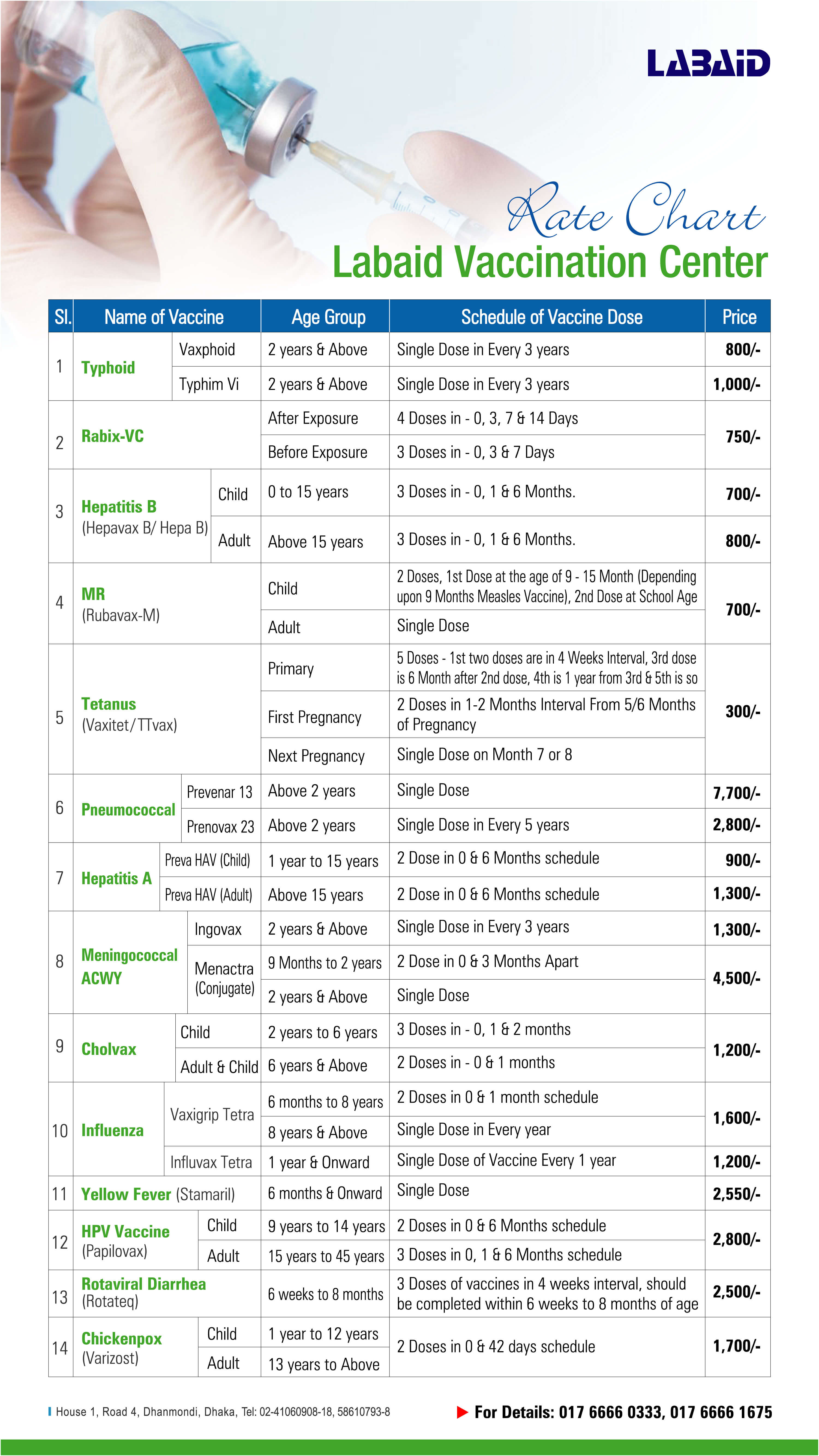 LABAID

Rate Chart
Labaid Vaccination Center

| Sl. | Name of Vaccine | | Age Group | Schedule of Vaccine Dose | Price |
|---|---|---|---|---|---|
| 1 | Typhoid | Vaxphoid | 2 years & Above | Single Dose in Every 3 years | 800/- |
| | | Typhim Vi | 2 years & Above | Single Dose in Every 3 years | 1,000/- |
| 2 | Rabix-VC | | After Exposure | 4 Doses in - 0, 3, 7 & 14 Days | 750/- |
| | | | Before Exposure | 3 Doses in - 0, 3 & 7 Days | |
| 3 | Hepatitis B (Hepavax B/ Hepa B) | Child | 0 to 15 years | 3 Doses in - 0, 1 & 6 Months. | 700/- |
| | | Adult | Above 15 years | 3 Doses in - 0, 1 & 6 Months. | 800/- |
| 4 | MR (Rubavax-M) | | Child | 2 Doses, 1st Dose at the age of 9 - 15 Month (Depending upon 9 Months Measles Vaccine), 2nd Dose at School Age | 700/- |
| | | | Adult | Single Dose | |
| 5 | Tetanus (Vaxitet/TTvax) | | Primary | 5 Doses - 1st two doses are in 4 Weeks Interval, 3rd dose is 6 Month after 2nd dose, 4th is 1 year from 3rd & 5th is so | 300/- |
| | | | First Pregnancy | 2 Doses in 1-2 Months Interval From 5/6 Months of Pregnancy | |
| | | | Next Pregnancy | Single Dose on Month 7 or 8 | |
| 6 | Pneumococcal | Prevenar 13 | Above 2 years | Single Dose | 7,700/- |
| | | Prenovax 23 | Above 2 years | Single Dose in Every 5 years | 2,800/- |
| 7 | Hepatitis A | Preva HAV (Child) | 1 year to 15 years | 2 Dose in 0 & 6 Months schedule | 900/- |
| | | Preva HAV (Adult) | Above 15 years | 2 Dose in 0 & 6 Months schedule | 1,300/- |
| 8 | Meningococcal ACWY | Ingovax | 2 years & Above | Single Dose in Every 3 years | 1,300/- |
| | | Menactra (Conjugate) | 9 Months to 2 years | 2 Dose in 0 & 3 Months Apart | 4,500/- |
| | | | 2 years & Above | Single Dose | |
| 9 | Cholvax | Child | 2 years to 6 years | 3 Doses in - 0, 1 & 2 months | 1,200/- |
| | | Adult & Child | 6 years & Above | 2 Doses in - 0 & 1 months | |
| 10 | Influenza | Vaxigrip Tetra | 6 months to 8 years | 2 Doses in 0 & 1 month schedule | 1,600/- |
| | | | 8 years & Above | Single Dose in Every year | |
| | | Influvax Tetra | 1 year & Onward | Single Dose of Vaccine Every 1 year | 1,200/- |
| 11 | Yellow Fever (Stamaril) | | 6 months & Onward | Single Dose | 2,550/- |
| 12 | HPV Vaccine (Papilovax) | Child | 9 years to 14 years | 2 Doses in 0 & 6 Months schedule | 2,800/- |
| | | Adult | 15 years to 45 years | 3 Doses in 0, 1 & 6 Months schedule | |
| 13 | Rotaviral Diarrhea (Rotateq) | | 6 weeks to 8 months | 3 Doses of vaccines in 4 weeks interval, should be completed within 6 weeks to 8 months of age | 2,500/- |
| 14 | Chickenpox (Varizost) | Child | 1 year to 12 years | 2 Doses in 0 & 42 days schedule | 1,700/- |
| | | Adult | 13 years to Above | | |

House 1, Road 4, Dhanmondi, Dhaka, Tel: 02-41060908-18, 58610793-8

For Details: 017 6666 0333, 017 6666 1675